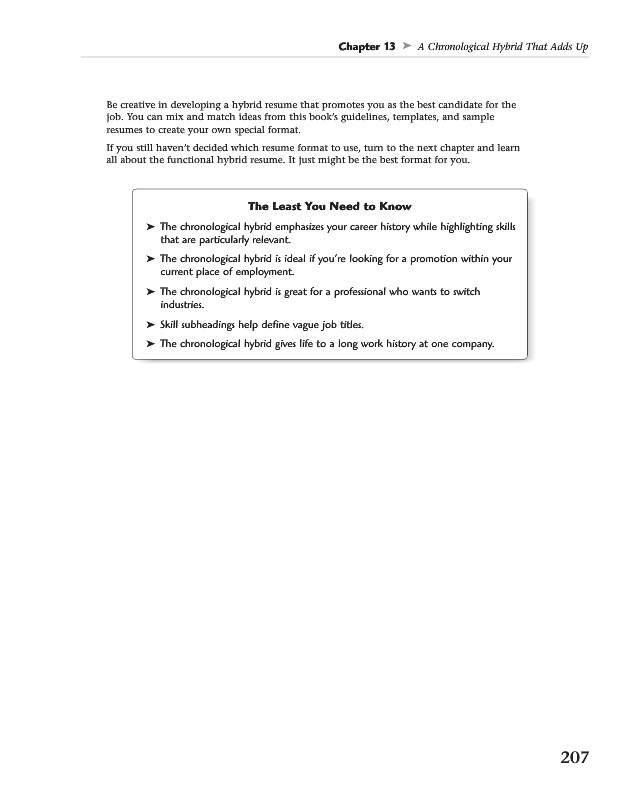 Chapter 13 ➤ A Chronological Hybrid That Adds Up

Be creative in developing a hybrid resume that promotes you as the best candidate for the job. You can mix and match ideas from this book's guidelines, templates, and sample resumes to create your own special format.

If you still haven't decided which resume format to use, turn to the next chapter and learn all about the functional hybrid resume. It just might be the best format for you.

The Least You Need to Know

➤ The chronological hybrid emphasizes your career history while highlighting skills that are particularly relevant.

➤ The chronological hybrid is ideal if you're looking for a promotion within your current place of employment.

➤ The chronological hybrid is great for a professional who wants to switch industries.

➤ Skill subheadings help define vague job titles.

➤ The chronological hybrid gives life to a long work history at one company.

207